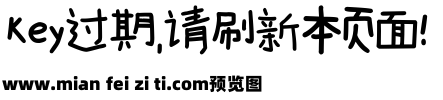 Key过期,请刷新本页面!

www.mian fei zi ti.com预览图